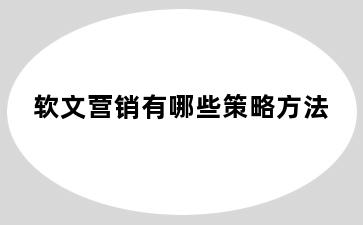 软文营销有哪些策略方法